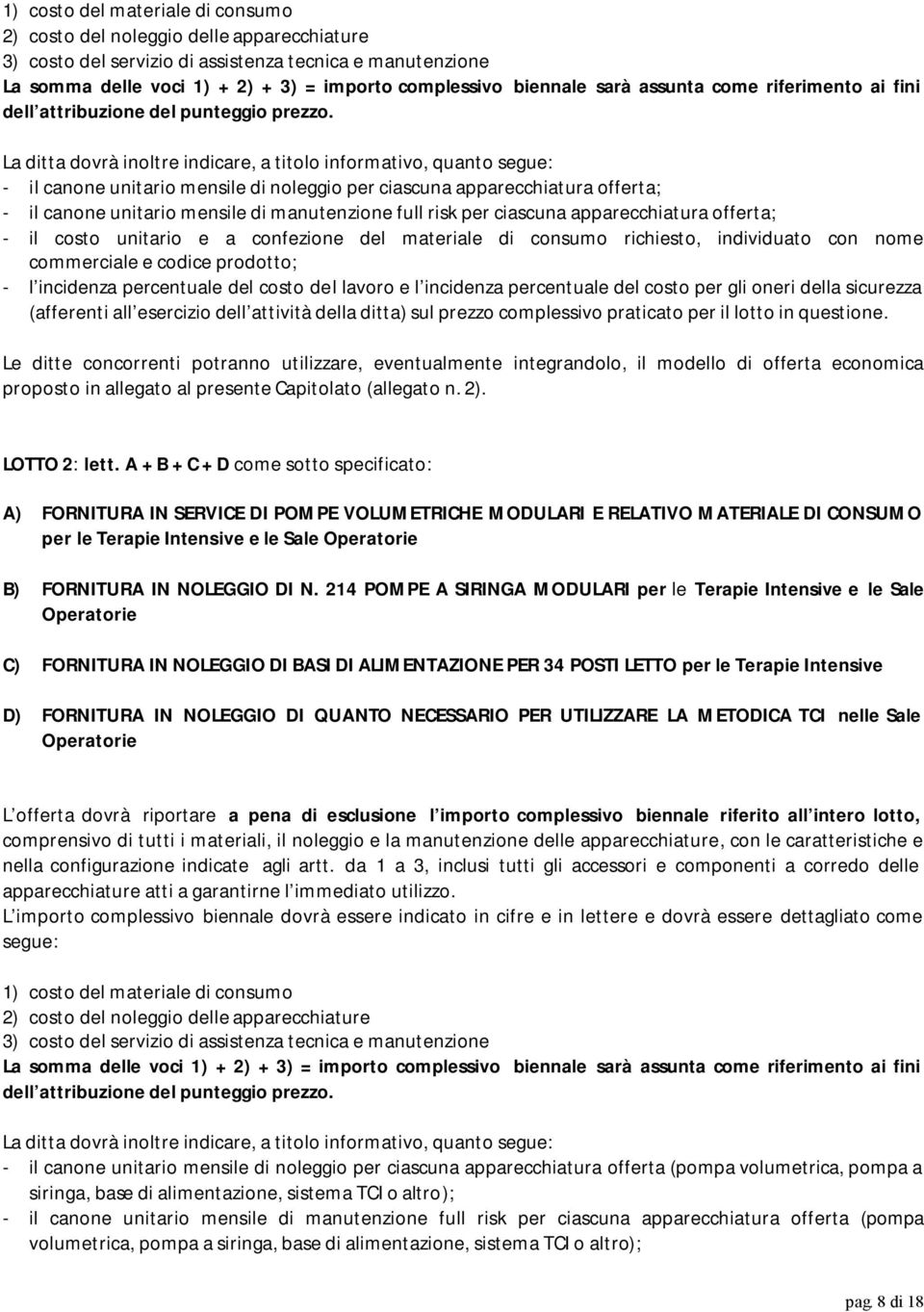 1) costo del materiale di consumo
2) costo del noleggio delle apparecchiature
3) costo del servizio di assistenza tecnica e manutenzione
La somma delle voci 1) + 2) + 3) = importo complessivo biennale sarà assunta come riferimento ai fini dell attribuzione del punteggio prezzo.

La ditta dovrà inoltre indicare, a titolo informativo, quanto segue:
- il canone unitario mensile di noleggio per ciascuna apparecchiatura offerta;
- il canone unitario mensile di manutenzione full risk per ciascuna apparecchiatura offerta;
- il costo unitario e a confezione del materiale di consumo richiesto, individuato con nome commerciale e codice prodotto;
- l incidenza percentuale del costo del lavoro e l incidenza percentuale del costo per gli oneri della sicurezza (afferenti all esercizio dell attività della ditta) sul prezzo complessivo praticato per il lotto in questione.

Le ditte concorrenti potranno utilizzare, eventualmente integrandolo, il modello di offerta economica proposto in allegato al presente Capitolato (allegato n. 2).

LOTTO 2: lett. A + B + C + D come sotto specificato:

A) FORNITURA IN SERVICE DI POMPE VOLUMETRICHE MODULARI E RELATIVO MATERIALE DI CONSUMO per le Terapie Intensive e le Sale Operatorie

B) FORNITURA IN NOLEGGIO DI N. 214 POMPE A SIRINGA MODULARI per le Terapie Intensive e le Sale Operatorie

C) FORNITURA IN NOLEGGIO DI BASI DI ALIMENTAZIONE PER 34 POSTI LETTO per le Terapie Intensive

D) FORNITURA IN NOLEGGIO DI QUANTO NECESSARIO PER UTILIZZARE LA METODICA TCI nelle Sale Operatorie

L offerta dovrà riportare a pena di esclusione l importo complessivo biennale riferito all intero lotto, comprensivo di tutti i materiali, il noleggio e la manutenzione delle apparecchiature, con le caratteristiche e nella configurazione indicate agli artt. da 1 a 3, inclusi tutti gli accessori e componenti a corredo delle apparecchiature atti a garantirne l immediato utilizzo.
L importo complessivo biennale dovrà essere indicato in cifre e in lettere e dovrà essere dettagliato come segue:

1) costo del materiale di consumo
2) costo del noleggio delle apparecchiature
3) costo del servizio di assistenza tecnica e manutenzione
La somma delle voci 1) + 2) + 3) = importo complessivo biennale sarà assunta come riferimento ai fini dell attribuzione del punteggio prezzo.

La ditta dovrà inoltre indicare, a titolo informativo, quanto segue:
- il canone unitario mensile di noleggio per ciascuna apparecchiatura offerta (pompa volumetrica, pompa a siringa, base di alimentazione, sistema TCI o altro);
- il canone unitario mensile di manutenzione full risk per ciascuna apparecchiatura offerta (pompa volumetrica, pompa a siringa, base di alimentazione, sistema TCI o altro);

pag. 8 di 18